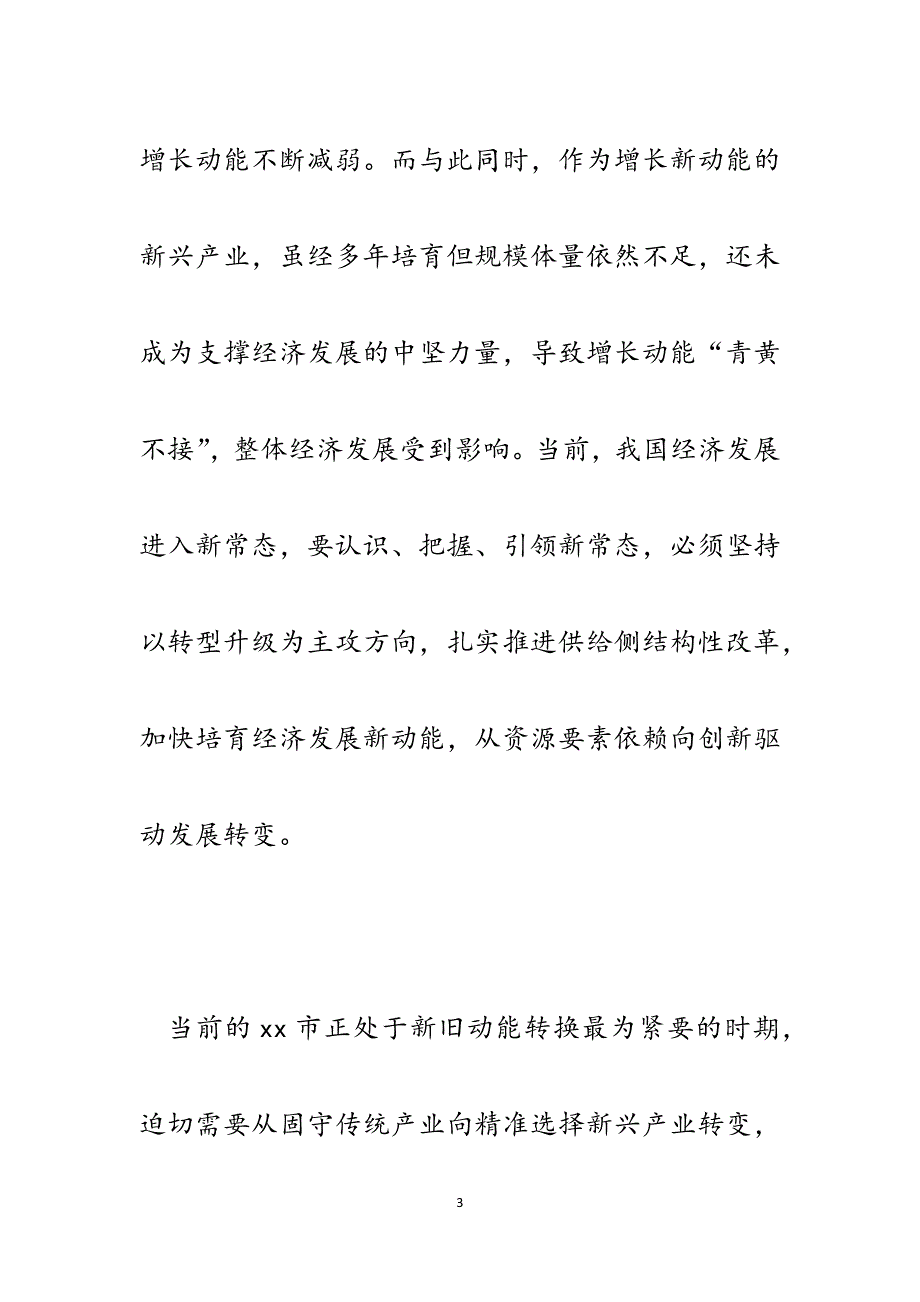 增长动能不断减弱。而与此同时，作为增长新动能的新兴产业，虽经多年培育但规模体量依然不足，还未成为支撑经济发展的中坚力量，导致增长动能“青黄不接”，整体经济发展受到影响。当前，我国经济发展进入新常态，要认识、把握、引领新常态，必须坚持以转型升级为主攻方向，扎实推进供给侧结构性改革，加快培育经济发展新动能，从资源要素依赖向创新驱动发展转变。

当前的 xx 市正处于新旧动能转换最为紧要的时期，迫切需要从固守传统产业向精准选择新兴产业转变，

3